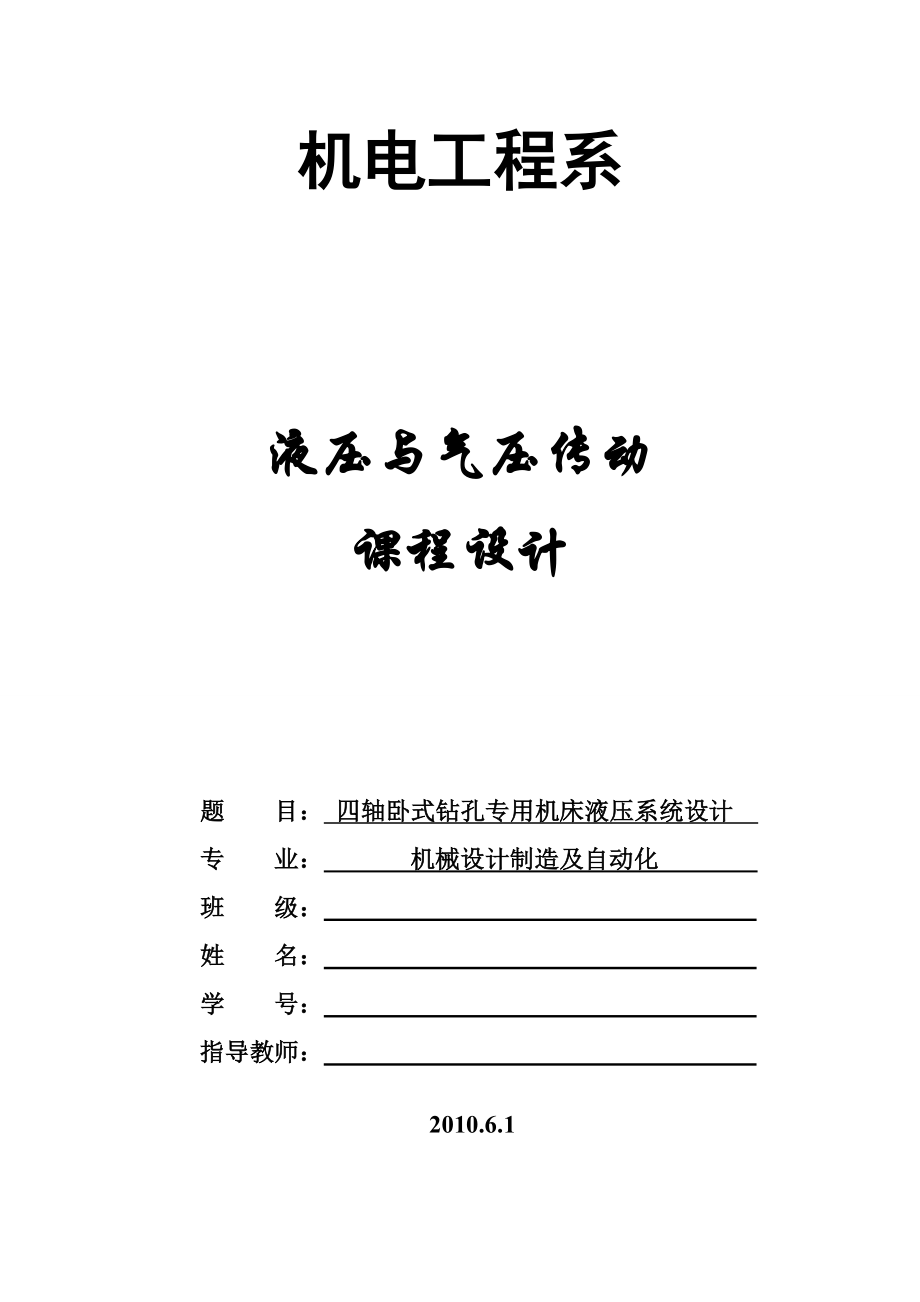 机电工程系

液压与气压传动

课程设计

题　　目：四轴卧式钻孔专用机床液压系统设计

专　　业：机械设计制造及自动化

班　　级：

姓　　名：

学　　号：

指导教师：

2010.6.1